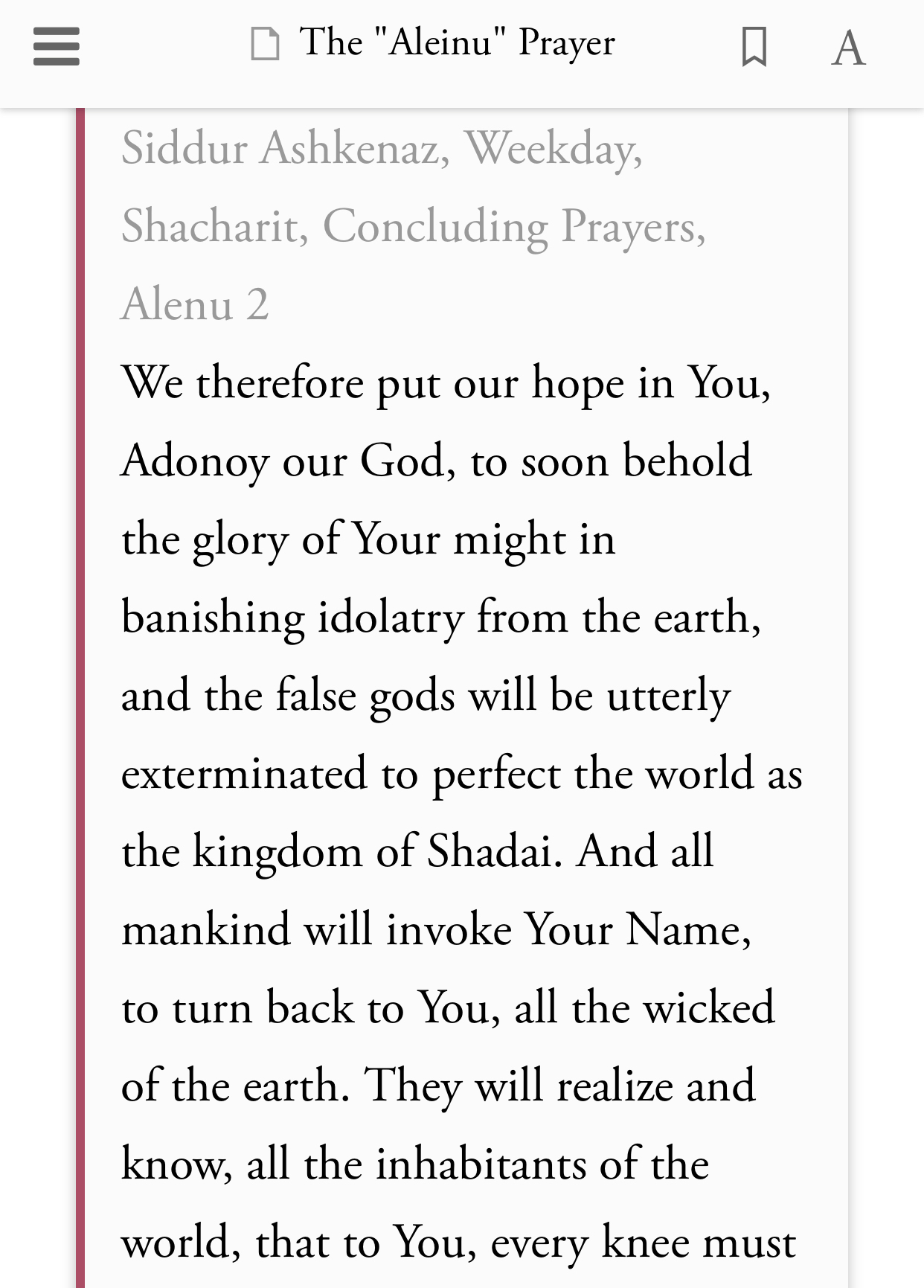 The "Aleinu" Prayer

A

Siddur Ashkenaz, Weekday, Shacharit, Concluding Prayers, Alenu 2

We therefore put our hope in You, Adonoy our God, to soon behold the glory of Your might in banishing idolatry from the earth, and the false gods will be utterly exterminated to perfect the world as the kingdom of Shadai. And all mankind will invoke Your Name, to turn back to You, all the wicked of the earth. They will realize and know, all the inhabitants of the world, that to You, every knee must